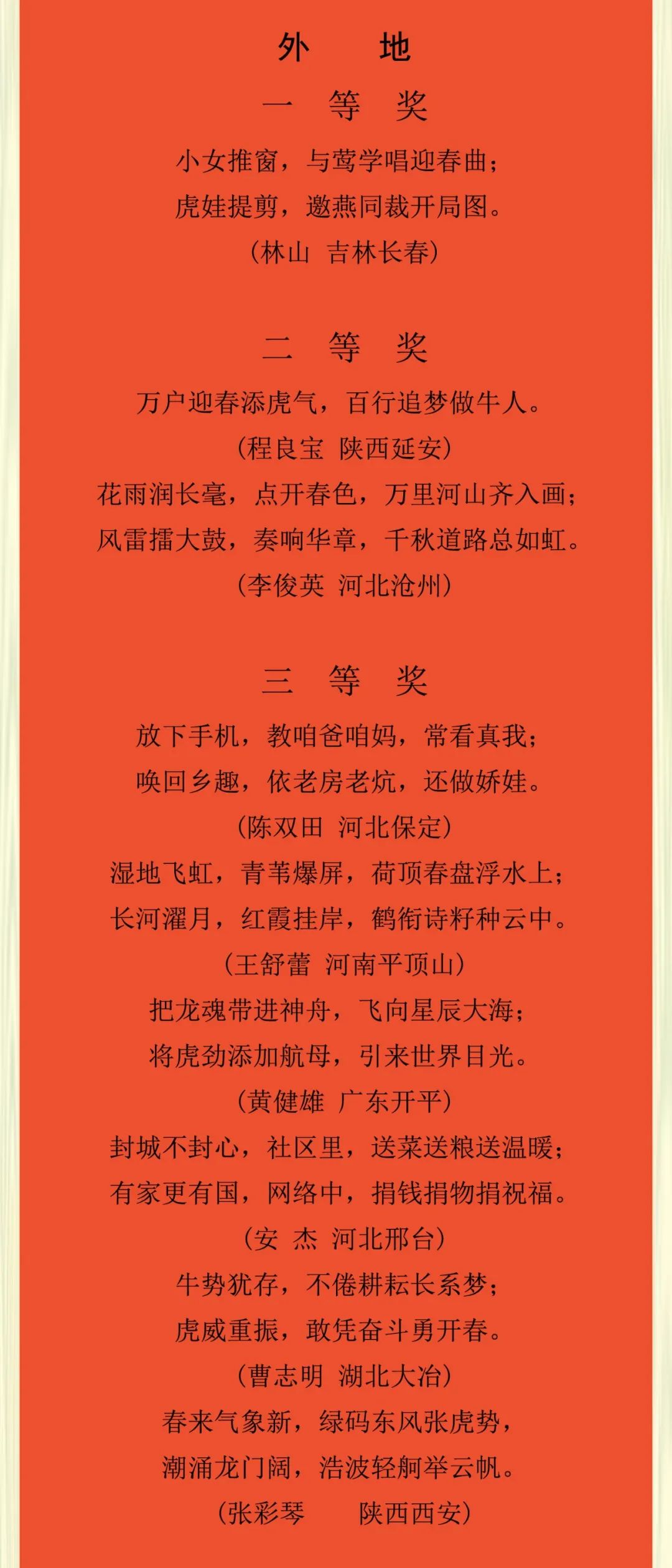 外　地

一　等　奖

小女推窗，与莺学唱迎春曲；

虎娃提剪，邀燕同裁开局图。

（林山 吉林长春）

二　等　奖

万户迎春添虎气，百行追梦做牛人。

（程良宝 陕西延安）

花雨润长毫，点开春色，万里河山齐入画；

风雷擂大鼓，奏响华章，千秋道路总如虹。

（李俊英 河北沧州）

三　等　奖

放下手机，教咱爸咱妈，常看真我；

唤回乡趣，依老房老炕，还做娇娃。

（陈双田 河北保定）

湿地飞虹，青苇爆屏，荷顶春盘浮水上；

长河濯月，红霞挂岸，鹤衔诗籽种云中。

（王舒蕾 河南平顶山）

把龙魂带进神舟，飞向星辰大海；

将虎劲添加航母，引来世界目光。

（黄健雄 广东开平）

封城不封心，社区里，送菜送粮送温暖；

有家更有国，网络中，捐钱捐物捐祝福。

（安 杰 河北邢台）

牛势犹存，不倦耕耘长系梦；

虎威重振，敢凭奋斗勇开春。

（曹志明 湖北大冶）

春来气象新，绿码东风张虎势，

潮涌龙门阔，浩波轻舸举云帆。

（张彩琴 陕西西安）